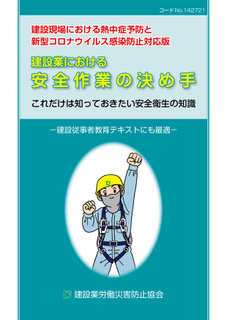 コードNo.142721

建設現場における熱中症予防と
新型コロナウイルス感染防止対応版

建設業における
安全作業の決め手

これだけは知っておきたい安全衛生の知識

－建設従事者教育テキストにも最適－

建設業労働災害防止協会